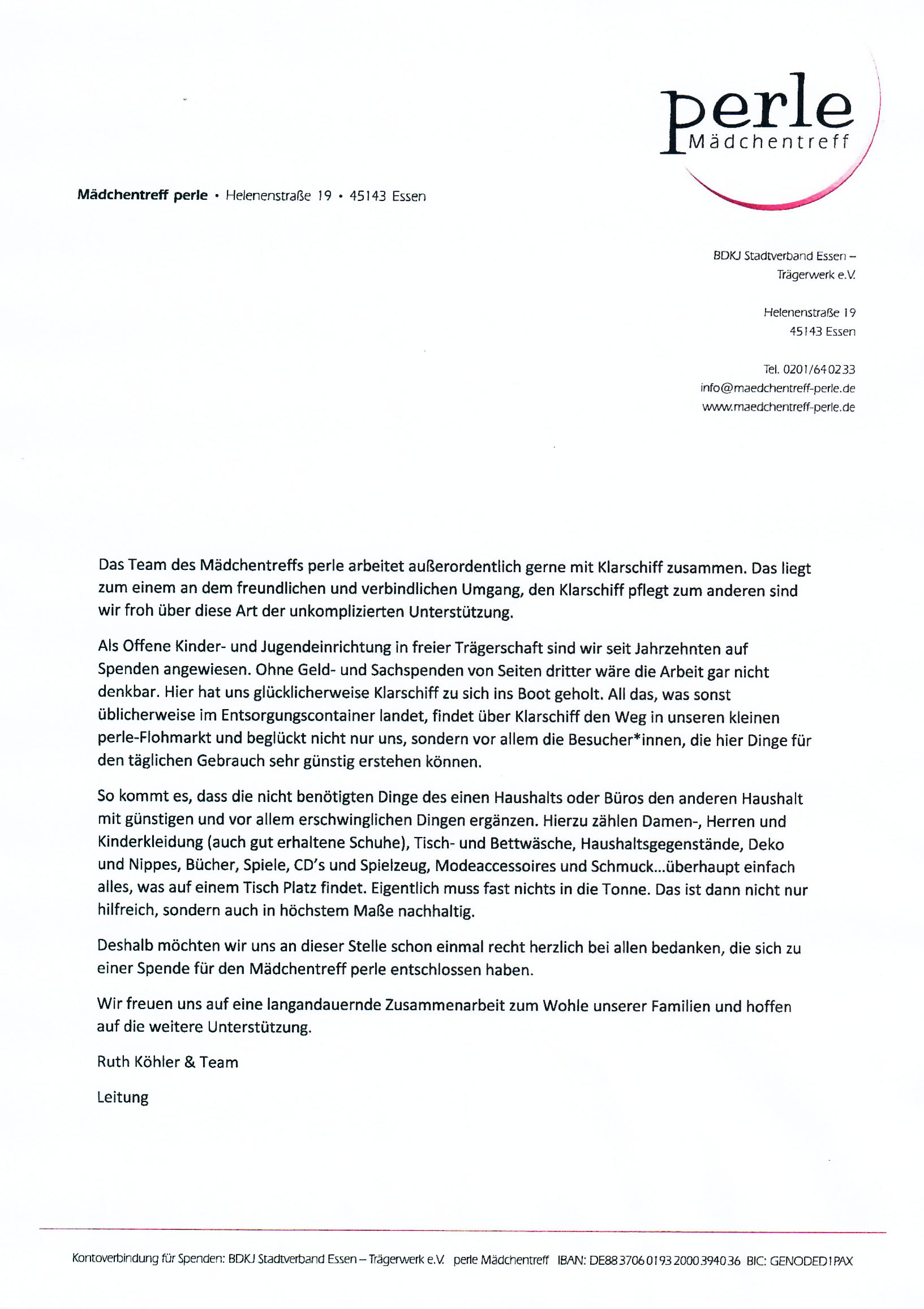 perle
Mädchentreff

Mädchentreff perle • Helenenstraße 19 • 45143 Essen

BDKJ Stadtverband Essen – Trägerwerk e.V.

Helenenstraße 19
45143 Essen

Tel. 0201/640233
info@maedchentreff-perle.de
www.maedchentreff-perle.de

Das Team des Mädchentreffs perle arbeitet außerordentlich gerne mit Klarschiff zusammen. Das liegt zum einem an dem freundlichen und verbindlichen Umgang, den Klarschiff pflegt zum anderen sind wir froh über diese Art der unkomplizierten Unterstützung.

Als Offene Kinder- und Jugendeinrichtung in freier Trägerschaft sind wir seit Jahrzehnten auf Spenden angewiesen. Ohne Geld- und Sachspenden von Seiten dritter wäre die Arbeit gar nicht denkbar. Hier hat uns glücklicherweise Klarschiff zu sich ins Boot geholt. All das, was sonst üblicherweise im Entsorgungscontainer landet, findet über Klarschiff den Weg in unseren kleinen perle-Flohmarkt und beglückt nicht nur uns, sondern vor allem die Besucher*innen, die hier Dinge für den täglichen Gebrauch sehr günstig erstehen können.

So kommt es, dass die nicht benötigten Dinge des einen Haushalts oder Büros den anderen Haushalt mit günstigen und vor allem erschwinglichen Dingen ergänzen. Hierzu zählen Damen-, Herren und Kinderkleidung (auch gut erhaltene Schuhe), Tisch- und Bettwäsche, Haushaltsgegenstände, Deko und Nippes, Bücher, Spiele, CD's und Spielzeug, Modeaccessoires und Schmuck...überhaupt einfach alles, was auf einem Tisch Platz findet. Eigentlich muss fast nichts in die Tonne. Das ist dann nicht nur hilfreich, sondern auch in höchstem Maße nachhaltig.

Deshalb möchten wir uns an dieser Stelle schon einmal recht herzlich bei allen bedanken, die sich zu einer Spende für den Mädchentreff perle entschlossen haben.

Wir freuen uns auf eine langandauernde Zusammenarbeit zum Wohle unserer Familien und hoffen auf die weitere Unterstützung.

Ruth Köhler & Team

Leitung

Kontoverbindung für Spenden: BDKJ Stadtverband Essen – Trägerwerk e.V. perle Mädchentreff IBAN: DE88 3706 0193 2000 3940 36 BIC: GENODED1PAX